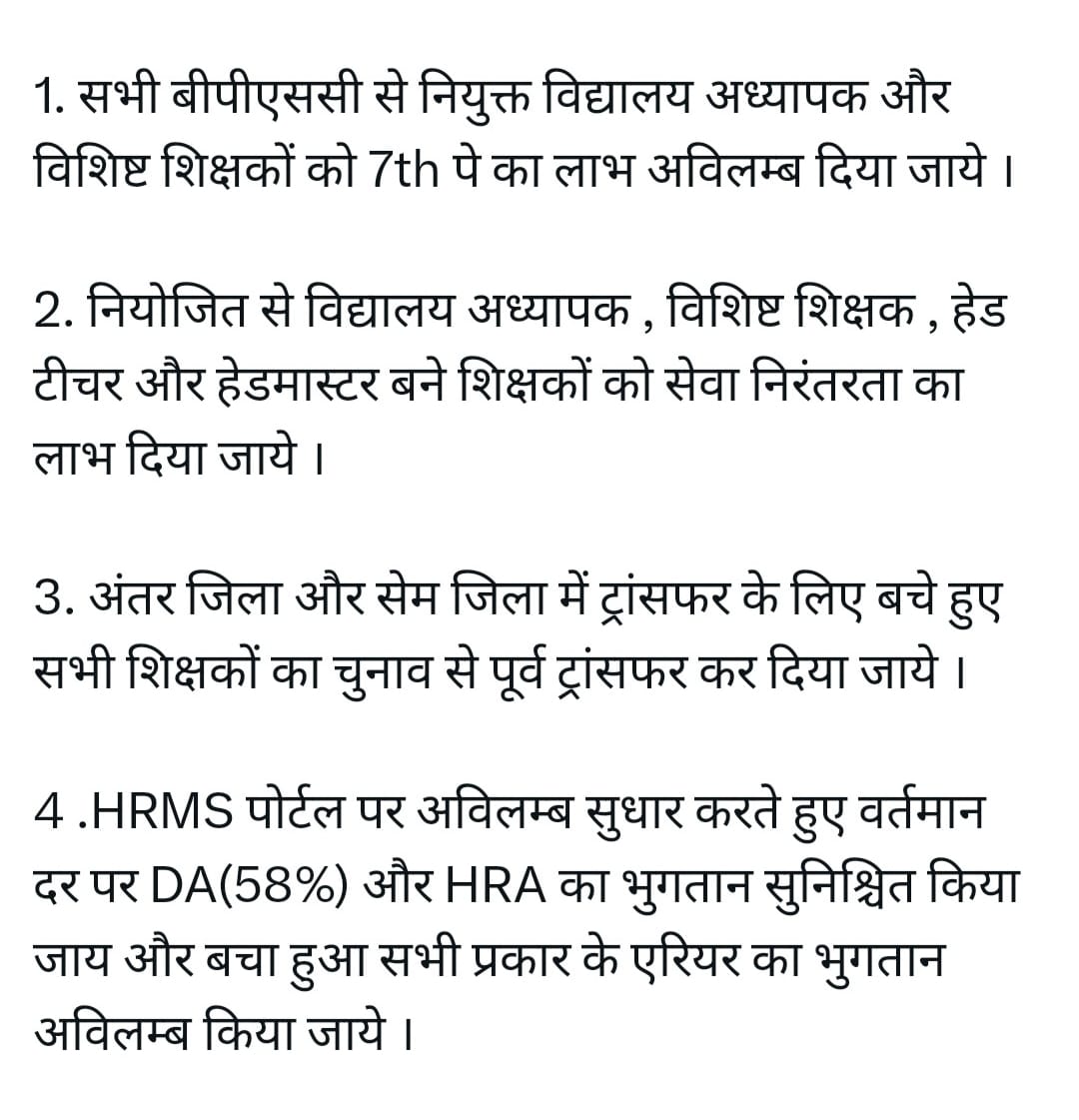 1. सभी बीपीएससी से नियुक्त विद्यालय अध्यापक और विशिष्ट शिक्षकों को 7th पे का लाभ अविलम्ब दिया जाये ।

2. नियोजित से विद्यालय अध्यापक , विशिष्ट शिक्षक , हेड टीचर और हेडमास्टर बने शिक्षकों को सेवा निरंतरता का लाभ दिया जाये ।

3. अंतर जिला और सेम जिला में ट्रांसफर के लिए बचे हुए सभी शिक्षकों का चुनाव से पूर्व ट्रांसफर कर दिया जाये ।

4 .HRMS पोर्टल पर अविलम्ब सुधार करते हुए वर्तमान दर पर DA(58%) और HRA का भुगतान सुनिश्चित किया जाय और बचा हुआ सभी प्रकार के एरियर का भुगतान अविलम्ब किया जाये ।